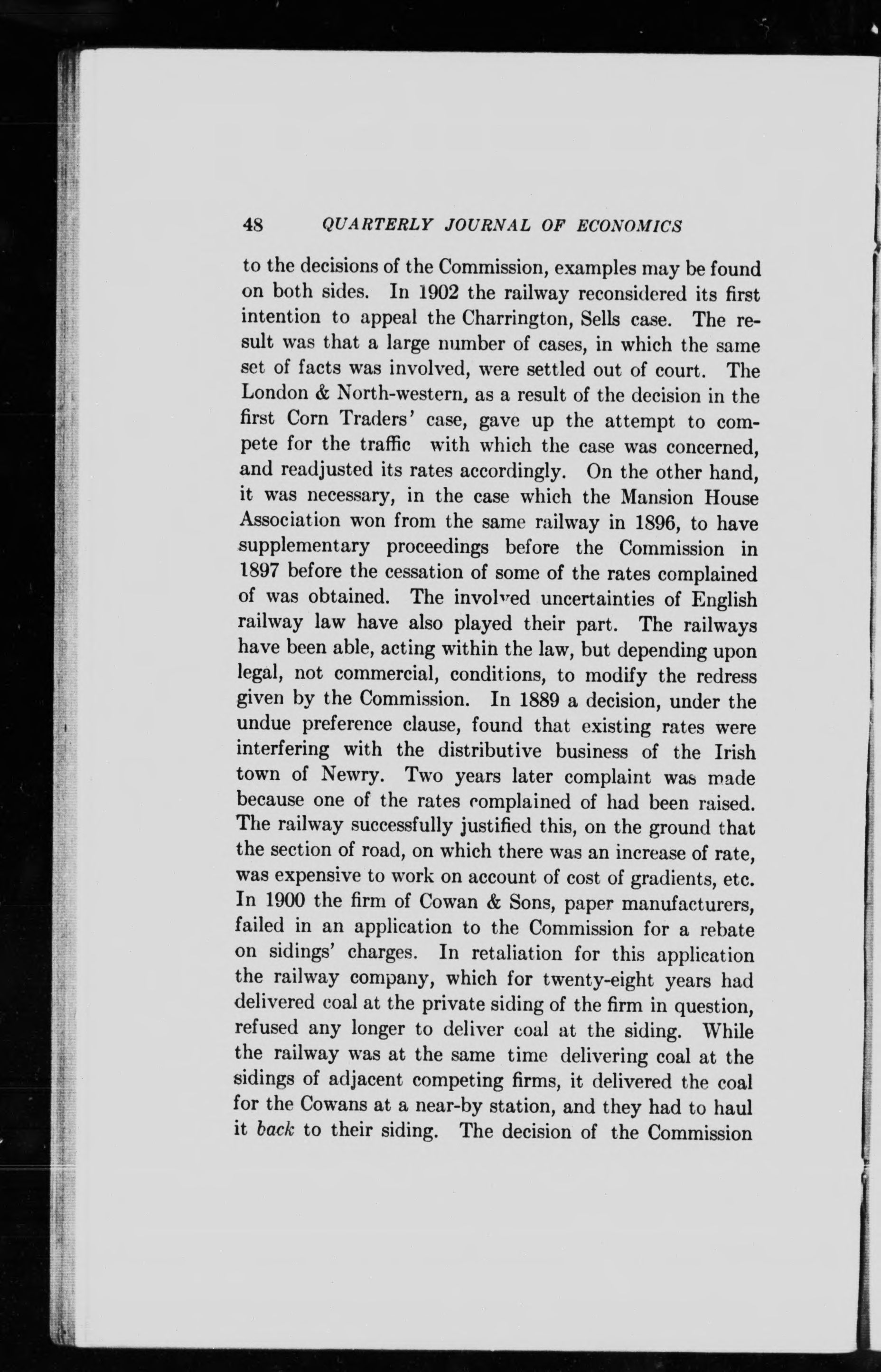 48 QUARTERLY JOURNAL OF ECONOMICS

to the decisions of the Commission, examples may be found on both sides. In 1902 the railway reconsidered its first intention to appeal the Charrington, Sells case. The result was that a large number of cases, in which the same set of facts was involved, were settled out of court. The London & North-western, as a result of the decision in the first Corn Traders' case, gave up the attempt to compete for the traffic with which the case was concerned, and readjusted its rates accordingly. On the other hand, it was necessary, in the case which the Mansion House Association won from the same railway in 1896, to have supplementary proceedings before the Commission in 1897 before the cessation of some of the rates complained of was obtained. The involved uncertainties of English railway law have also played their part. The railways have been able, acting within the law, but depending upon legal, not commercial, conditions, to modify the redress given by the Commission. In 1889 a decision, under the undue preference clause, found that existing rates were interfering with the distributive business of the Irish town of Newry. Two years later complaint was made because one of the rates complained of had been raised. The railway successfully justified this, on the ground that the section of road, on which there was an increase of rate, was expensive to work on account of cost of gradients, etc. In 1900 the firm of Cowan & Sons, paper manufacturers, failed in an application to the Commission for a rebate on sidings' charges. In retaliation for this application the railway company, which for twenty-eight years had delivered coal at the private siding of the firm in question, refused any longer to deliver coal at the siding. While the railway was at the same time delivering coal at the sidings of adjacent competing firms, it delivered the coal for the Cowans at a near-by station, and they had to haul it back to their siding. The decision of the Commission